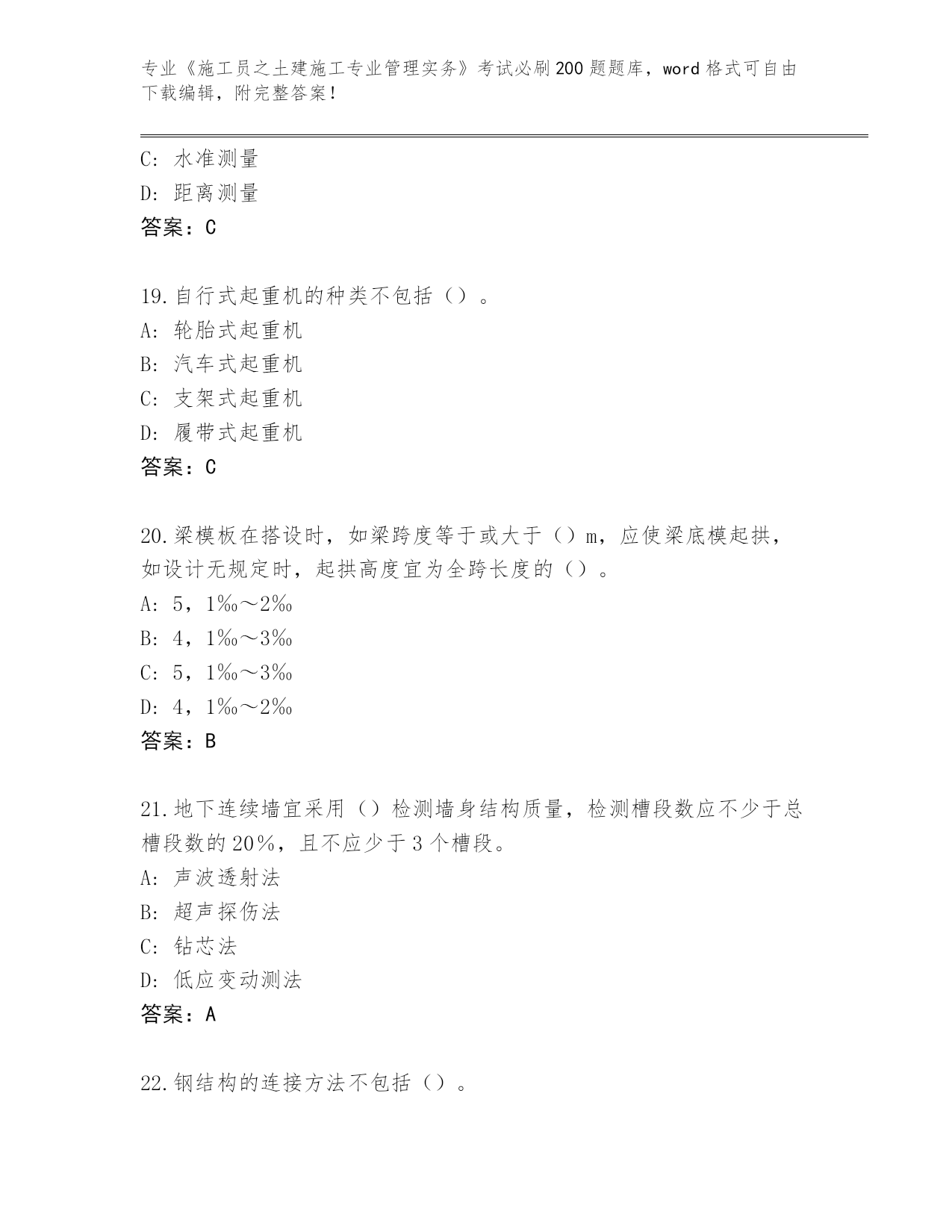 专业《施工员之土建施工专业管理实务》考试必刷200题题库，word格式可自由下载编辑，附完整答案！

C: 水准测量
D: 距离测量
答案：C

19.自行式起重机的种类不包括（）。
A: 轮胎式起重机
B: 汽车式起重机
C: 支架式起重机
D: 履带式起重机
答案：C

20.梁模板在搭设时，如梁跨度等于或大于（）m，应使梁底模起拱，如设计无规定时，起拱高度宜为全跨长度的（）。
A: 5，1‰～2‰
B: 4，1‰～3‰
C: 5，1‰～3‰
D: 4，1‰～2‰
答案：B

21.地下连续墙宜采用（）检测墙身结构质量，检测槽段数应不少于总槽段数的20%，且不应少于3个槽段。
A: 声波透射法
B: 超声探伤法
C: 钻芯法
D: 低应变动测法
答案：A

22.钢结构的连接方法不包括（）。